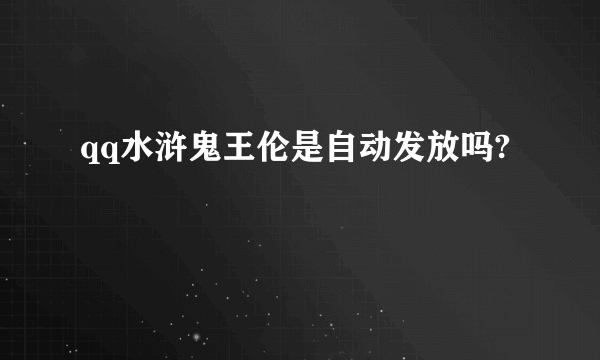 qq水浒鬼王伦是自动发放吗?